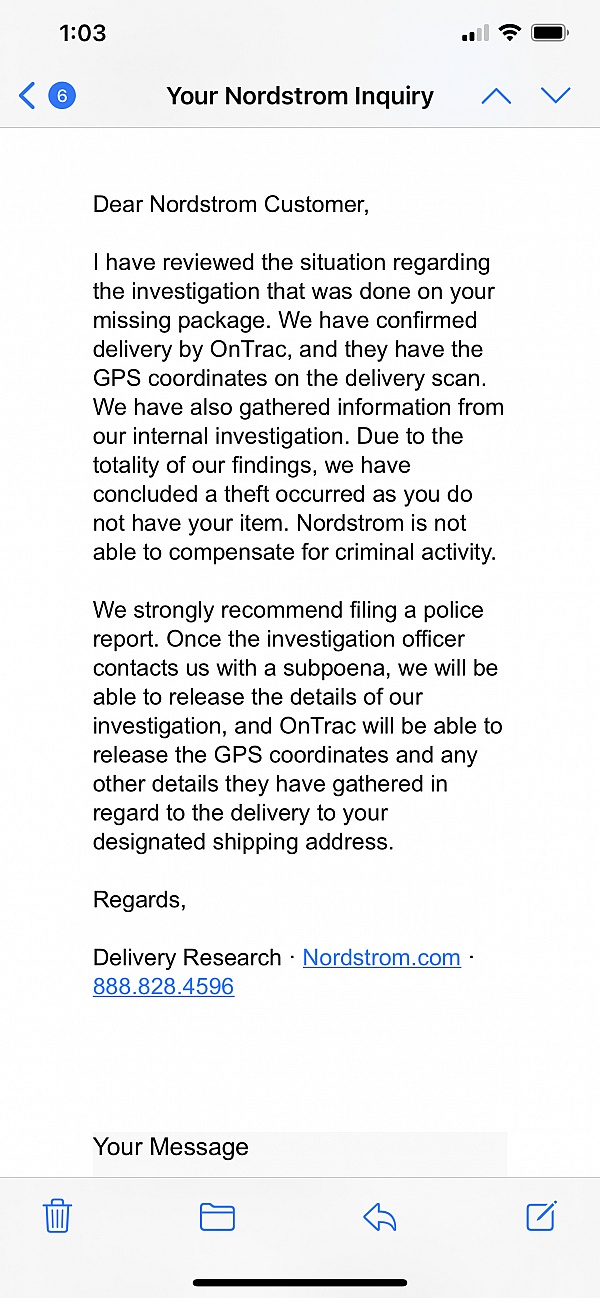 1:03

6 Your Nordstrom Inquiry

Dear Nordstrom Customer,

I have reviewed the situation regarding the investigation that was done on your missing package. We have confirmed delivery by OnTrac, and they have the GPS coordinates on the delivery scan. We have also gathered information from our internal investigation. Due to the totality of our findings, we have concluded a theft occurred as you do not have your item. Nordstrom is not able to compensate for criminal activity.

We strongly recommend filing a police report. Once the investigation officer contacts us with a subpoena, we will be able to release the details of our investigation, and OnTrac will be able to release the GPS coordinates and any other details they have gathered in regard to the delivery to your designated shipping address.

Regards,

Delivery Research · Nordstrom.com · 888.828.4596

Your Message